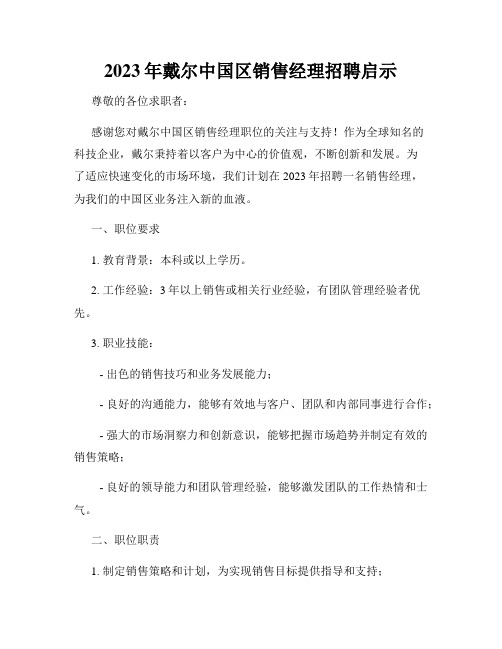 2023年戴尔中国区销售经理招聘启示

尊敬的各位求职者：

感谢您对戴尔中国区销售经理职位的关注与支持！作为全球知名的科技企业，戴尔秉持着以客户为中心的价值观，不断创新和发展。为了适应快速变化的市场环境，我们计划在2023年招聘一名销售经理，为我们的中国区业务注入新的血液。

一、职位要求

1. 教育背景：本科或以上学历。

2. 工作经验：3年以上销售或相关行业经验，有团队管理经验者优先。

3. 职业技能：

- 出色的销售技巧和业务发展能力；

- 良好的沟通能力，能够有效地与客户、团队和内部同事进行合作；

- 强大的市场洞察力和创新意识，能够把握市场趋势并制定有效的销售策略；

- 良好的领导能力和团队管理经验，能够激发团队的工作热情和士气。

二、职位职责

1. 制定销售策略和计划，为实现销售目标提供指导和支持；